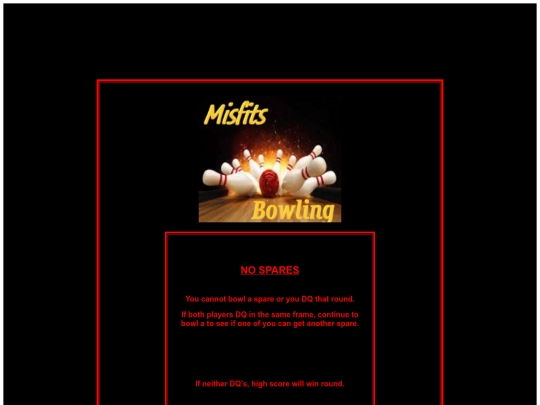 Misfits

Bowling

NO SPARES

You cannot bowl a spare or you DQ that round.

If both players DQ in the same frame, continue to bowl a to see if one of you can get another spare.

If neither DQ's, high score will win round.